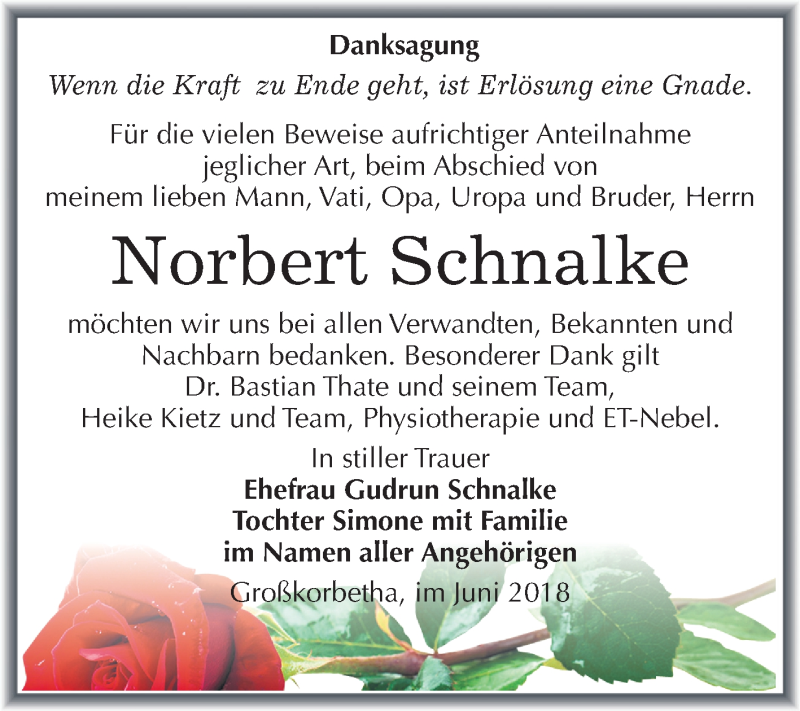 Danksagung

Wenn die Kraft zu Ende geht, ist Erlösung eine Gnade.

Für die vielen Beweise aufrichtiger Anteilnahme jeglicher Art, beim Abschied von meinem lieben Mann, Vati, Opa, Uropa und Bruder, Herrn

Norbert Schnalke

möchten wir uns bei allen Verwandten, Bekannten und Nachbarn bedanken. Besonderer Dank gilt Dr. Bastian Thate und seinem Team, Heike Kietz und Team, Physiotherapie und ET-Nebel.

In stiller Trauer
Ehefrau Gudrun Schnalke
Tochter Simone mit Familie
im Namen aller Angehörigen

Großkorbetha, im Juni 2018